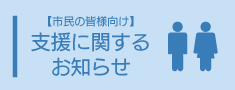 【市民の皆様向け】
支援に関する
お知らせ